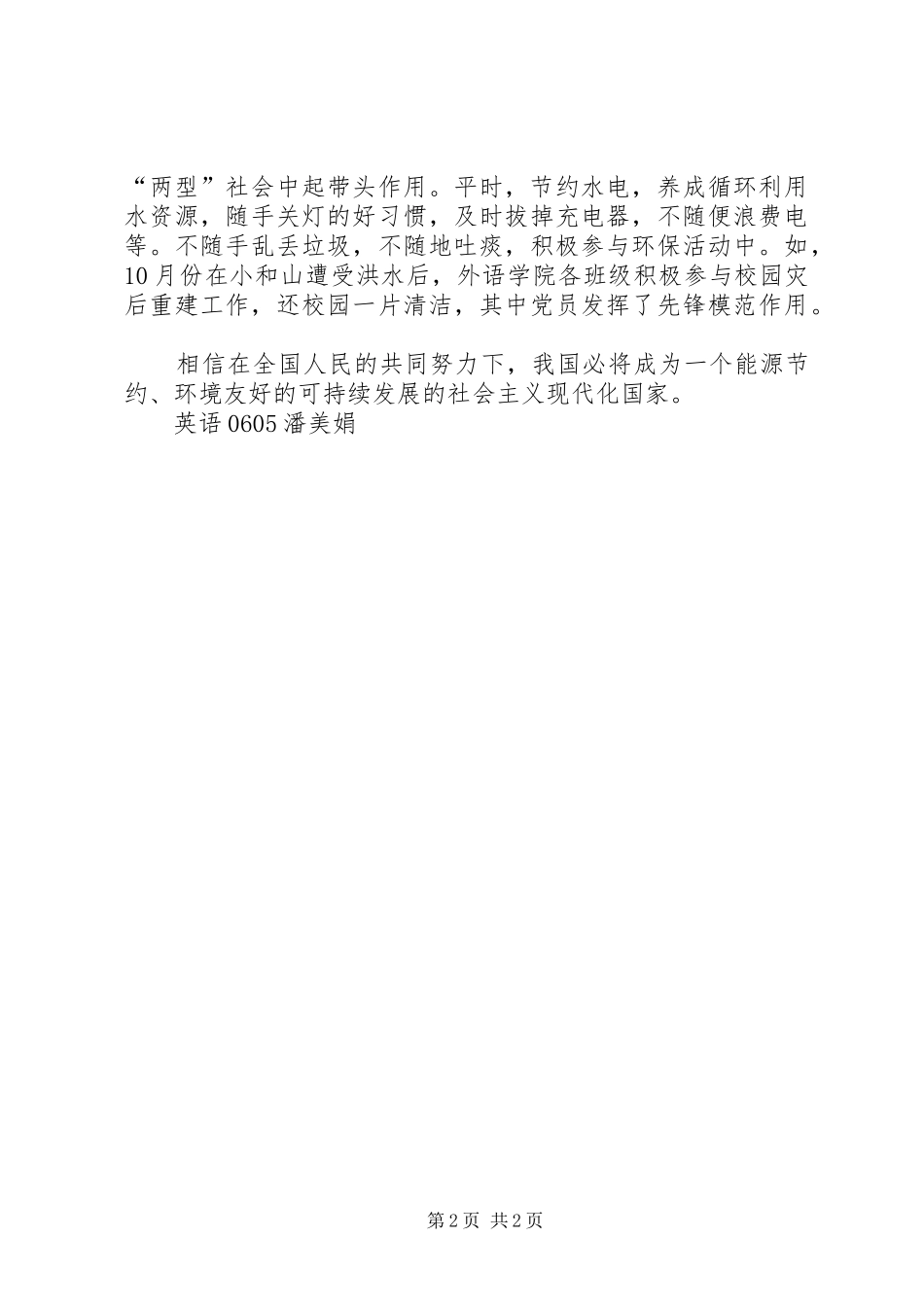 “两型”社会中起带头作用。平时，节约水电，养成循环利用水资源，随手关灯的好习惯，及时拔掉充电器，不随便浪费电等。不随手乱丢垃圾，不随地吐痰，积极参与环保活动中。如，10月份在小和山遭受洪水后，外语学院各班级积极参与校园灾后重建工作，还校园一片清洁，其中党员发挥了先锋模范作用。

相信在全国人民的共同努力下，我国必将成为一个能源节约、环境友好的可持续发展的社会主义现代化国家。
英语0605潘美娟

第2页 共2页